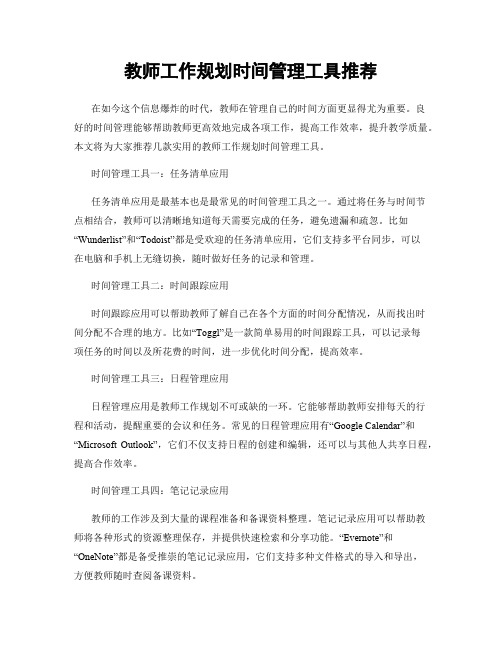 教师工作规划时间管理工具推荐

在如今这个信息爆炸的时代，教师在管理自己的时间方面更显得尤为重要。良好的时间管理能够帮助教师更高效地完成各项工作，提高工作效率，提升教学质量。本文将为大家推荐几款实用的教师工作规划时间管理工具。

时间管理工具一：任务清单应用

任务清单应用是最基本也是最常见的时间管理工具之一。通过将任务与时间节点相结合，教师可以清晰地知道每天需要完成的任务，避免遗漏和疏忽。比如“Wunderlist”和“Todoist”都是受欢迎的任务清单应用，它们支持多平台同步，可以在电脑和手机上无缝切换，随时做好任务的记录和管理。

时间管理工具二：时间跟踪应用

时间跟踪应用可以帮助教师了解自己在各个方面的时间分配情况，从而找出时间分配不合理的地方。比如“Toggl”是一款简单易用的时间跟踪工具，可以记录每项任务的时间以及所花费的时间，进一步优化时间分配，提高效率。

时间管理工具三：日程管理应用

日程管理应用是教师工作规划不可或缺的一环。它能够帮助教师安排每天的行程和活动，提醒重要的会议和任务。常见的日程管理应用有“Google Calendar”和“Microsoft Outlook”，它们不仅支持日程的创建和编辑，还可以与其他人共享日程，提高合作效率。

时间管理工具四：笔记记录应用

教师的工作涉及到大量的课程准备和备课资料整理。笔记记录应用可以帮助教师将各种形式的资源整理保存，并提供快速检索和分享功能。“Evernote”和“OneNote”都是备受推崇的笔记记录应用，它们支持多种文件格式的导入和导出，方便教师随时查阅备课资料。